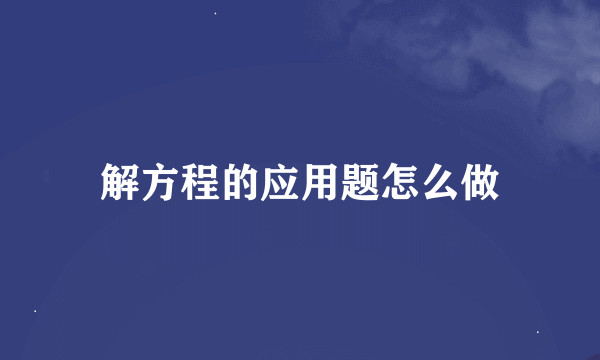 解方程的应用题怎么做